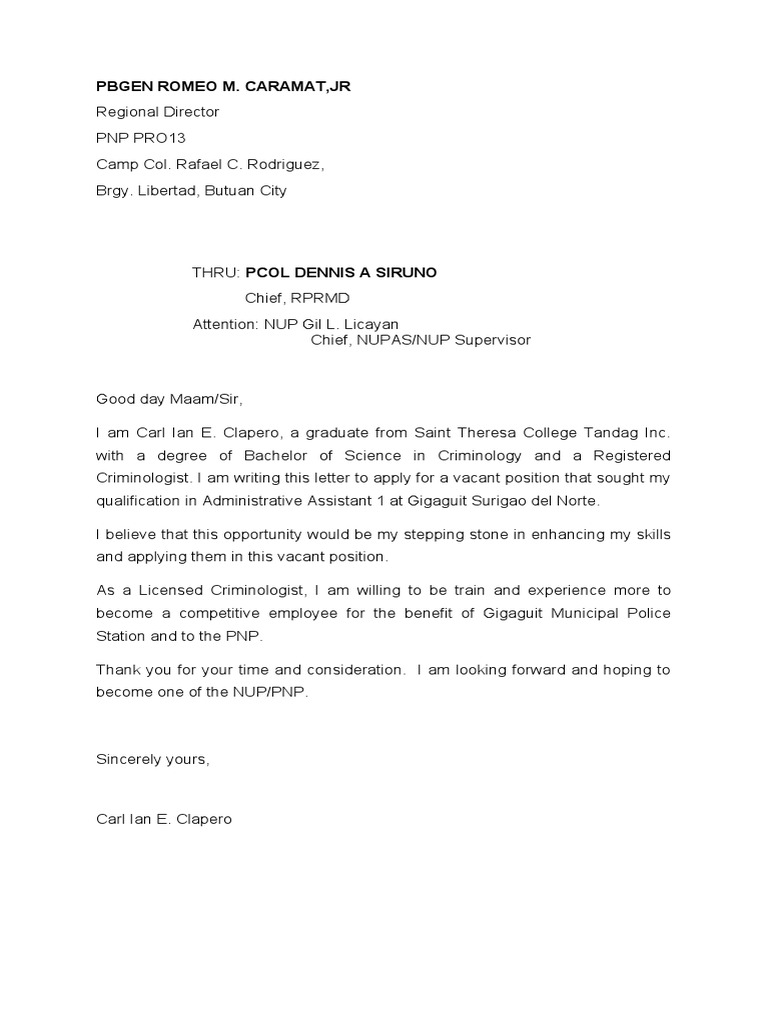 PBGEN ROMEO M. CARAMAT,JR

Regional Director

PNP PRO13

Camp Col. Rafael C. Rodriguez,

Brgy. Libertad, Butuan City

THRU: PCOL DENNIS A SIRUNO

Chief, RPRMD

Attention: NUP Gil L. Licayan

Chief, NUPAS/NUP Supervisor

Good day Maam/Sir,

I am Carl Ian E. Clapero, a graduate from Saint Theresa College Tandag Inc. with a degree of Bachelor of Science in Criminology and a Registered Criminologist. I am writing this letter to apply for a vacant position that sought my qualification in Administrative Assistant 1 at Gigaguit Surigao del Norte.

I believe that this opportunity would be my stepping stone in enhancing my skills and applying them in this vacant position.

As a Licensed Criminologist, I am willing to be train and experience more to become a competitive employee for the benefit of Gigaguit Municipal Police Station and to the PNP.

Thank you for your time and consideration. I am looking forward and hoping to become one of the NUP/PNP.

Sincerely yours,

Carl Ian E. Clapero